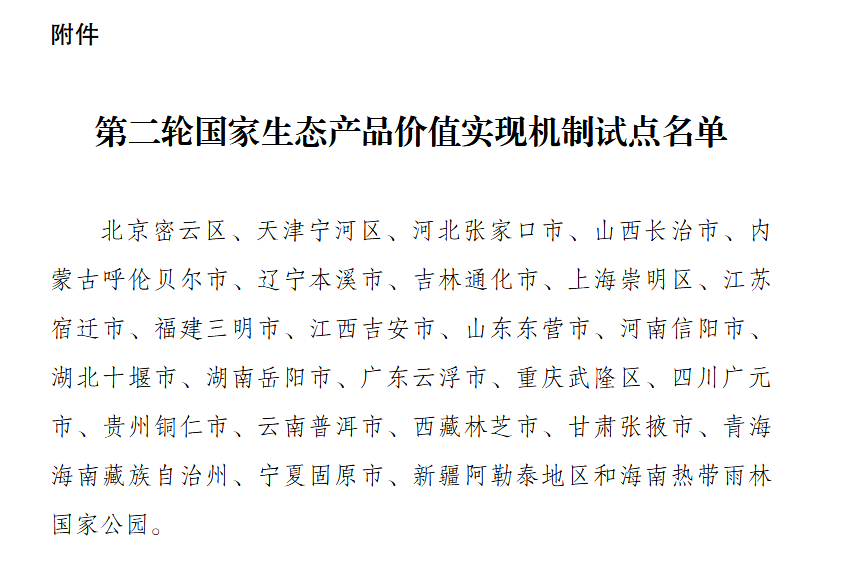 附件

第二轮国家生态产品价值实现机制试点名单

北京密云区、天津宁河区、河北张家口市、山西长治市、内蒙古呼伦贝尔市、辽宁本溪市、吉林通化市、上海崇明区、江苏宿迁市、福建三明市、江西吉安市、山东东营市、河南信阳市、湖北十堰市、湖南岳阳市、广东云浮市、重庆武隆区、四川广元市、贵州铜仁市、云南普洱市、西藏林芝市、甘肃张掖市、青海海南藏族自治州、宁夏固原市、新疆阿勒泰地区和海南热带雨林国家公园。